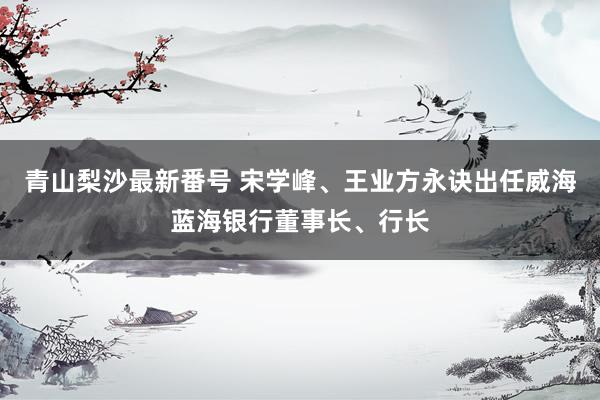 青山梨沙最新番号 宋学峰、王业方永诀出任威海蓝海银行董事长、行长